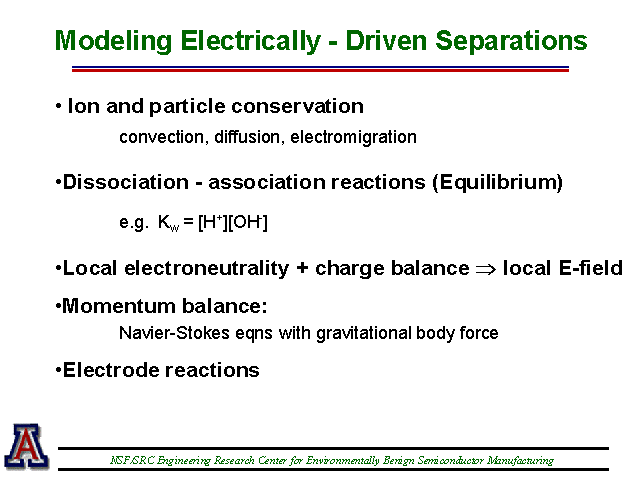 Modeling Electrically - Driven Separations

• Ion and particle conservation

convection, diffusion, electromigration

•Dissociation - association reactions (Equilibrium)

e.g. $K_w = [H^+][OH^-]$

•Local electroneutrality + charge balance $\Rightarrow$ local E-field

•Momentum balance:

Navier-Stokes eqns with gravitational body force

•Electrode reactions

A

NSF/SRC Engineering Research Center for Environmentally Benign Semiconductor Manufacturing